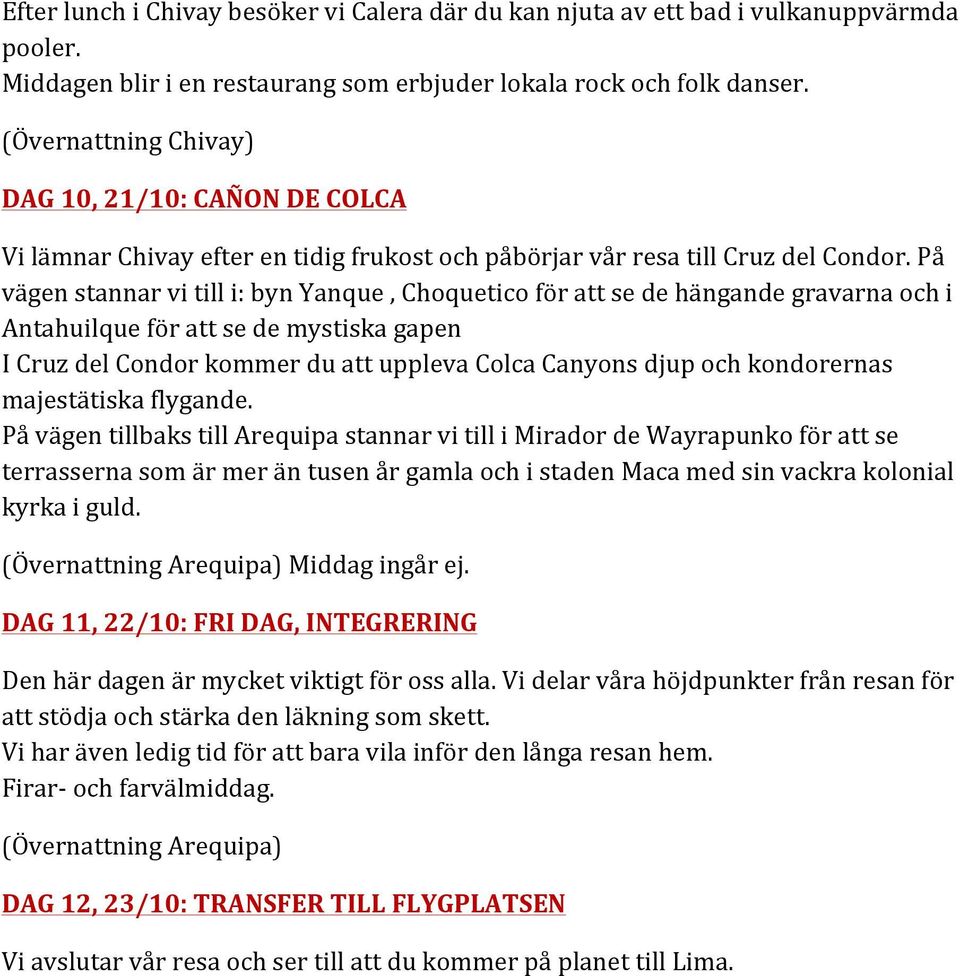 Efter lunch i Chivay besöker vi Calera där du kan njuta av ett bad i vulkanuppvärmda pooler.
Middagen blir i en restaurang som erbjuder lokala rock och folk danser.

(Övernattning Chivay)

DAG 10, 21/10: CAÑON DE COLCA

Vi lämnar Chivay efter en tidig frukost och påbörjar vår resa till Cruz del Condor. På vägen stannar vi till i: byn Yanque , Choquetico för att se de hängande gravarna och i Antahuilque för att se de mystiska gapen
I Cruz del Condor kommer du att uppleva Colca Canyons djup och kondorernas majestätiska flygande.
På vägen tillbaks till Arequipa stannar vi till i Mirador de Wayrapunko för att se terrasserna som är mer än tusen år gamla och i staden Maca med sin vackra kolonial kyrka i guld.

(Övernattning Arequipa) Middag ingår ej.

DAG 11, 22/10: FRI DAG, INTEGRERING

Den här dagen är mycket viktigt för oss alla. Vi delar våra höjdpunkter från resan för att stödja och stärka den läkning som skett.
Vi har även ledig tid för att bara vila inför den långa resan hem.
Firar- och farvälmiddag.

(Övernattning Arequipa)

DAG 12, 23/10: TRANSFER TILL FLYGPLATSEN

Vi avslutar vår resa och ser till att du kommer på planet till Lima.